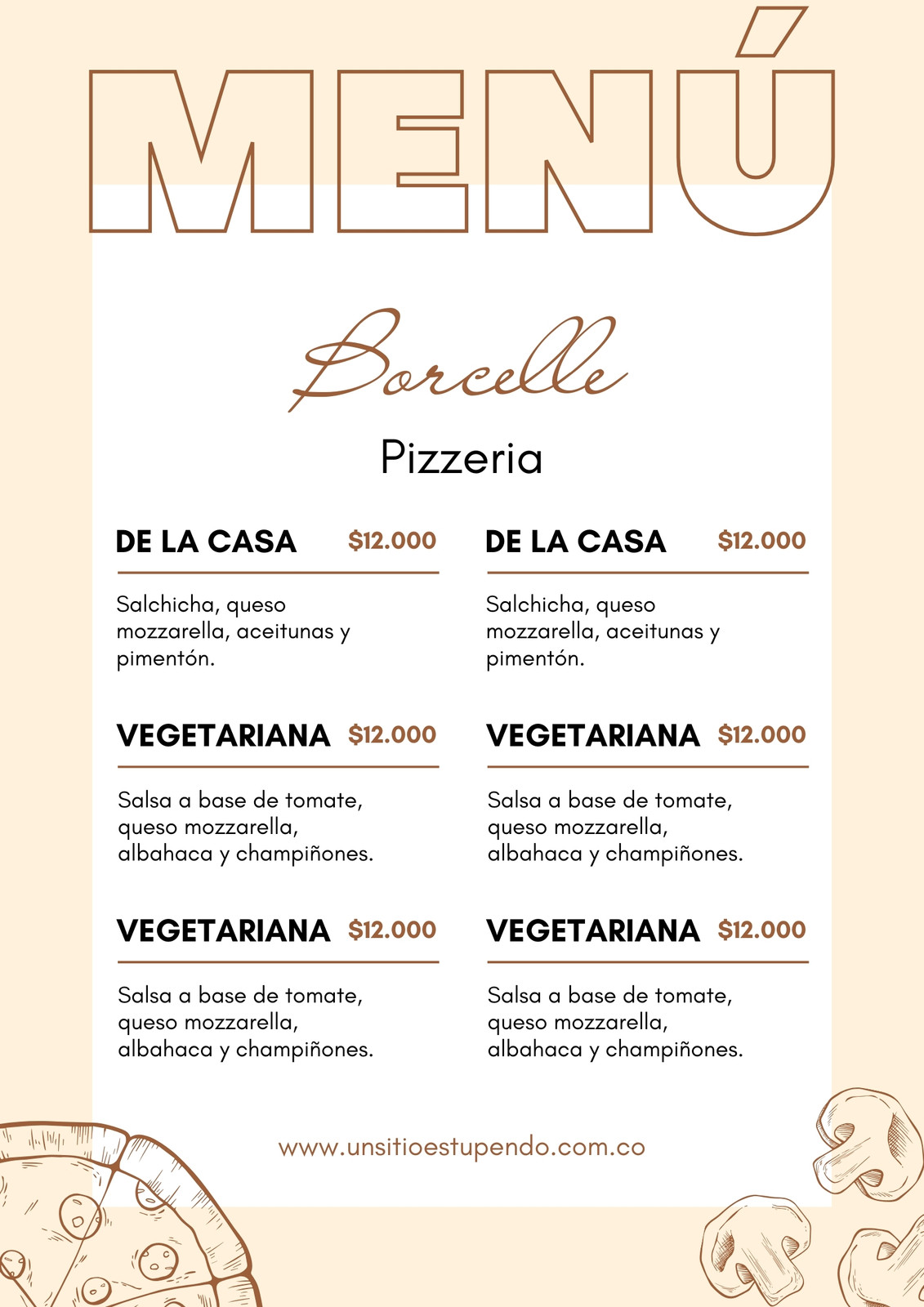 MENÚ

Borcelle

Pizzeria

DE LA CASA $12.000

Salchicha, queso mozzarella, aceitunas y pimentón.

VEGETARIANA $12.000

Salsa a base de tomate, queso mozzarella, albahaca y champiñones.

VEGETARIANA $12.000

Salsa a base de tomate, queso mozzarella, albahaca y champiñones.

DE LA CASA $12.000

Salchicha, queso mozzarella, aceitunas y pimentón.

VEGETARIANA $12.000

Salsa a base de tomate, queso mozzarella, albahaca y champiñones.

VEGETARIANA $12.000

Salsa a base de tomate, queso mozzarella, albahaca y champiñones.

www.unsitioestupendo.com.co